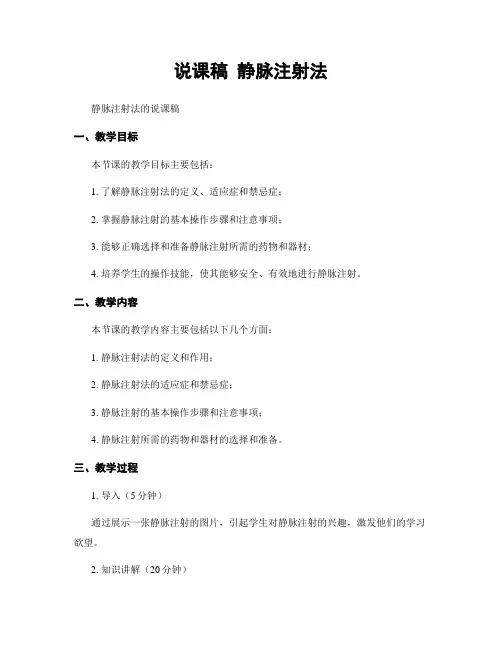 说课稿 静脉注射法

静脉注射法的说课稿

一、教学目标

本节课的教学目标主要包括：

1. 了解静脉注射法的定义、适应症和禁忌症；

2. 掌握静脉注射的基本操作步骤和注意事项；

3. 能够正确选择和准备静脉注射所需的药物和器材；

4. 培养学生的操作技能，使其能够安全、有效地进行静脉注射。

二、教学内容

本节课的教学内容主要包括以下几个方面：

1. 静脉注射法的定义和作用；

2. 静脉注射法的适应症和禁忌症；

3. 静脉注射的基本操作步骤和注意事项；

4. 静脉注射所需的药物和器材的选择和准备。

三、教学过程

1. 导入（5分钟）

通过展示一张静脉注射的图片，引起学生对静脉注射的兴趣，激发他们的学习欲望。

2. 知识讲解（20分钟）